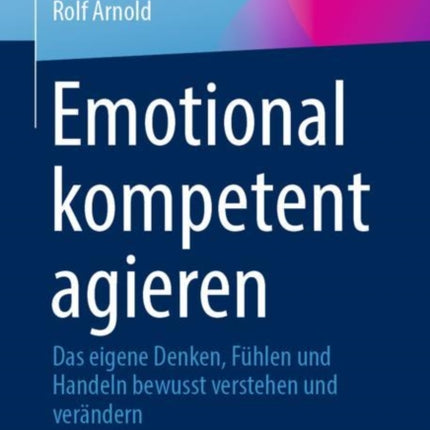 Rolf Arnold

Emotional kompetent agieren

Das eigene Denken, Fühlen und Handeln bewusst verstehen und verändern